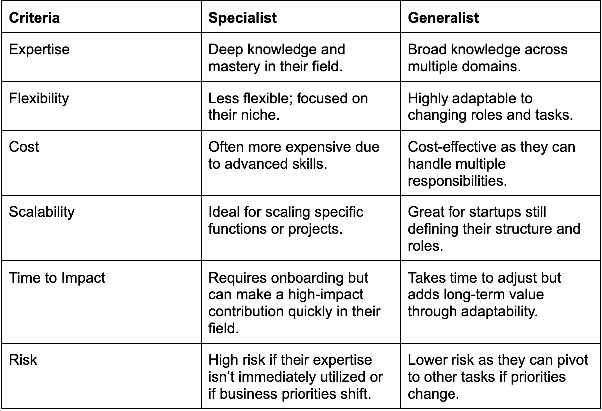 | Criteria | Specialist | Generalist |
|---|---|---|
| Expertise | Deep knowledge and mastery in their field. | Broad knowledge across multiple domains. |
| Flexibility | Less flexible; focused on their niche. | Highly adaptable to changing roles and tasks. |
| Cost | Often more expensive due to advanced skills. | Cost-effective as they can handle multiple responsibilities. |
| Scalability | Ideal for scaling specific functions or projects. | Great for startups still defining their structure and roles. |
| Time to Impact | Requires onboarding but can make a high-impact contribution quickly in their field. | Takes time to adjust but adds long-term value through adaptability. |
| Risk | High risk if their expertise isn't immediately utilized or if business priorities shift. | Lower risk as they can pivot to other tasks if priorities change. |